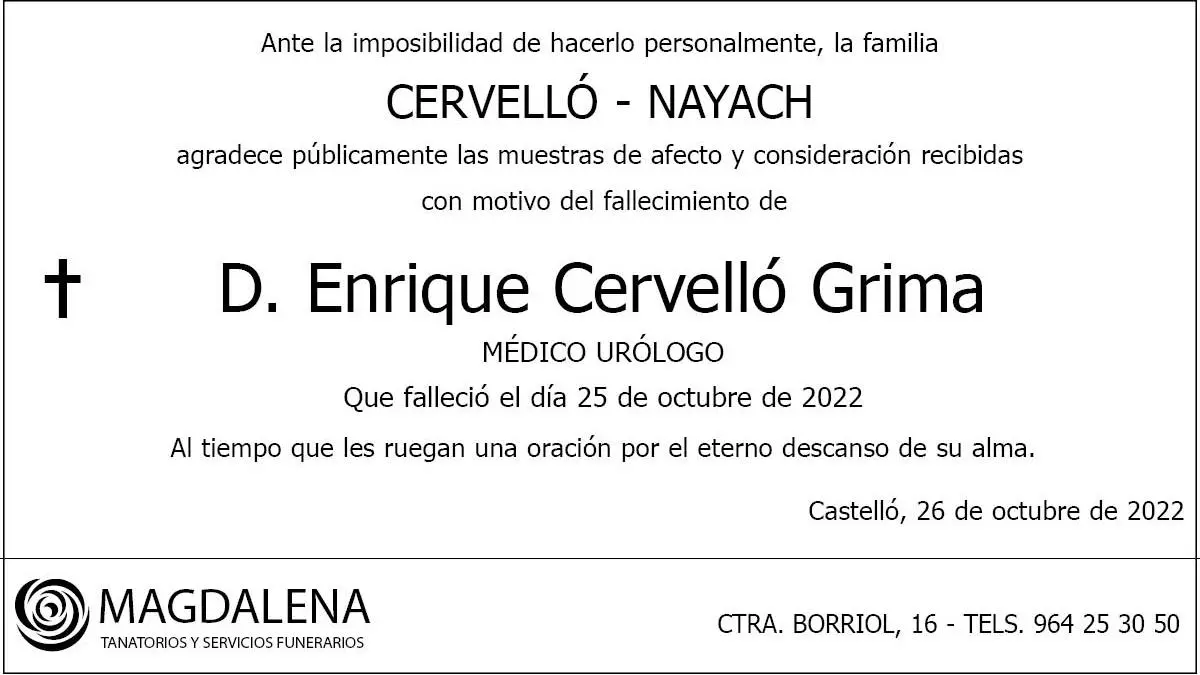 Ante la imposibilidad de hacerlo personalmente, la familia

CERVELLÓ - NAYACH

agradece públicamente las muestras de afecto y consideración recibidas

con motivo del fallecimiento de

† D. Enrique Cervelló Grima

MÉDICO URÓLOGO

Que falleció el día 25 de octubre de 2022

Al tiempo que les ruegan una oración por el eterno descanso de su alma.

Castelló, 26 de octubre de 2022

MAGDALENA
TANATORIOS Y SERVICIOS FUNERARIOS

CTRA. BORRIOL, 16 - TELS. 964 25 30 50